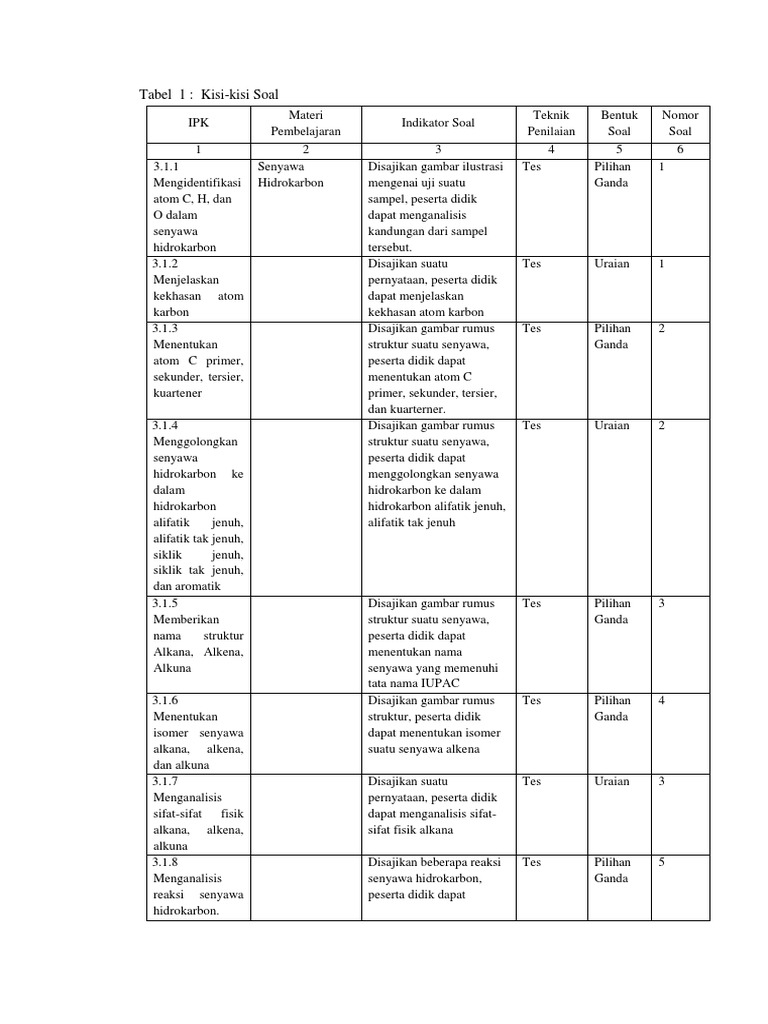 Tabel 1 : Kisi-kisi Soal

| IPK | Materi Pembelajaran | Indikator Soal | Teknik Penilaian | Bentuk Soal | Nomor Soal |
|---|---|---|---|---|---|
| 1 | 2 | 3 | 4 | 5 | 6 |
| 3.1.1 Mengidentifikasi atom C, H, dan O dalam senyawa hidrokarbon | Senyawa Hidrokarbon | Disajikan gambar ilustrasi mengenai uji suatu sampel, peserta didik dapat menganalisis kandungan dari sampel tersebut. | Tes | Pilihan Ganda | 1 |
| 3.1.2 Menjelaskan kekhasan atom karbon | | Disajikan suatu pernyataan, peserta didik dapat menjelaskan kekhasan atom karbon | Tes | Uraian | 1 |
| 3.1.3 Menentukan atom C primer, sekunder, tersier, kuartener | | Disajikan gambar rumus struktur suatu senyawa, peserta didik dapat menentukan atom C primer, sekunder, tersier, dan kuarterner. | Tes | Pilihan Ganda | 2 |
| 3.1.4 Menggolongkan senyawa hidrokarbon ke dalam hidrokarbon alifatik jenuh, alifatik tak jenuh, siklik jenuh, siklik tak jenuh, dan aromatik | | Disajikan gambar rumus struktur suatu senyawa, peserta didik dapat menggolongkan senyawa hidrokarbon ke dalam hidrokarbon alifatik jenuh, alifatik tak jenuh | Tes | Uraian | 2 |
| 3.1.5 Memberikan nama struktur Alkana, Alkena, Alkuna | | Disajikan gambar rumus struktur suatu senyawa, peserta didik dapat menentukan nama senyawa yang memenuhi tata nama IUPAC | Tes | Pilihan Ganda | 3 |
| 3.1.6 Menentukan isomer senyawa alkana, alkena, dan alkuna | | Disajikan gambar rumus struktur, peserta didik dapat menentukan isomer suatu senyawa alkena | Tes | Pilihan Ganda | 4 |
| 3.1.7 Menganalisis sifat-sifat fisik alkana, alkena, alkuna | | Disajikan suatu pernyataan, peserta didik dapat menganalisis sifat-sifat fisik alkana | Tes | Uraian | 3 |
| 3.1.8 Menganalisis reaksi senyawa hidrokarbon. | | Disajikan beberapa reaksi senyawa hidrokarbon, peserta didik dapat | Tes | Pilihan Ganda | 5 |